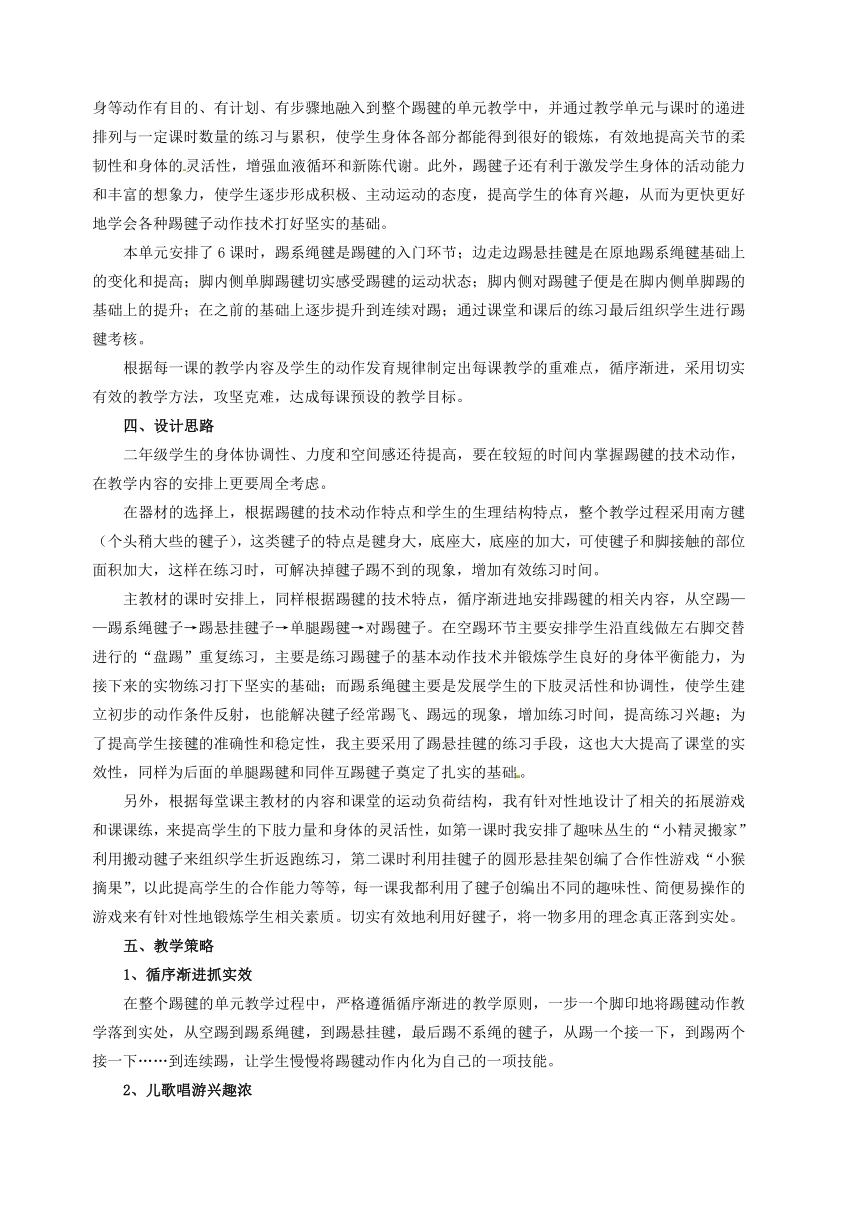 身等动作有目的、有计划、有步骤地融入到整个踢毽的单元教学中，并通过教学单元与课时的递进排列与一定课时数量的练习与累积，使学生身体各部分都能得到很好的锻炼，有效地提高关节的柔韧性和身体的灵活性，增强血液循环和新陈代谢。此外，踢毽子还有利于激发学生身体的活动能力和丰富的想象力，使学生逐步形成积极、主动运动的态度，提高学生的体育兴趣，从而为更快更好地学会各种踢毽子动作技术打好坚实的基础。

本单元安排了 6 课时，踢系绳毽是踢毽的入门环节；边走边踢悬挂毽是在原地踢系绳毽基础上的变化和提高；脚内侧单脚踢毽切实感受踢毽的运动状态；脚内侧对踢毽子便是在脚内侧单脚踢的基础上的提升；在之前的基础上逐步提升到连续对踢；通过课堂和课后的练习最后组织学生进行踢毽考核。

根据每一课的教学内容及学生的动作发育规律制定出每课教学的重难点，循序渐进，采用切实有效的教学方法，攻坚克难，达成每课预设的教学目标。

四、设计思路

二年级学生的身体协调性、力度和空间感还待提高，要在较短的时间内掌握踢毽的技术动作，在教学内容的安排上更要周全考虑。

在器材的选择上，根据踢毽的技术动作特点和学生的生理结构特点，整个教学过程采用南方毽（个头稍大些的毽子），这类毽子的特点是毽身大，底座大，底座的加大，可使毽子和脚接触的部位面积加大，这样在练习时，可解决掉毽子踢不到的现象，增加有效练习时间。

主教材的课时安排上，同样根据踢毽的技术特点，循序渐进地安排踢毽的相关内容，从空踢——踢系绳毽子→踢悬挂毽子→单腿踢毽→对踢毽子。在空踢环节主要安排学生沿直线做左右脚交替进行的“盘踢”重复练习，主要是练习踢毽子的基本动作技术并锻炼学生良好的身体平衡能力，为接下来的实物练习打下坚实的基础；而踢系绳毽主要是发展学生的下肢灵活性和协调性，使学生建立初步的动作条件反射，也能解决毽子经常踢飞、踢远的现象，增加练习时间，提高练习兴趣；为了提高学生接毽的准确性和稳定性，我主要采用了踢悬挂毽的练习手段，这也大大提高了课堂的实效性，同样为后面的单腿踢毽和同伴互踢毽子奠定了扎实的基础。

另外，根据每堂课主教材的内容和课堂的运动负荷结构，我有针对性地设计了相关的拓展游戏和课课练，来提高学生的下肢力量和身体的灵活性，如第一课时我安排了趣味丛生的“小精灵搬家”利用搬动毽子来组织学生折返跑练习，第二课时利用挂毽子的圆形悬挂架创编了合作性游戏“小猴摘果”，以此提高学生的合作能力等等，每一课我都利用了毽子创编出不同的趣味性、简便易操作的游戏来有针对性地锻炼学生相关素质。切实有效地利用好毽子，将一物多用的理念真正落到实处。

五、教学策略

1、循序渐进抓实效

在整个踢毽的单元教学过程中，严格遵循循序渐进的教学原则，一步一个脚印地将踢毽动作教学落到实处，从空踢到踢系绳毽，到踢悬挂毽，最后踢不系绳的毽子，从踢一个接一下，到踢两个接一下……到连续踢，让学生慢慢将踢毽动作内化为自己的一项技能。

2、儿歌唱游兴趣浓